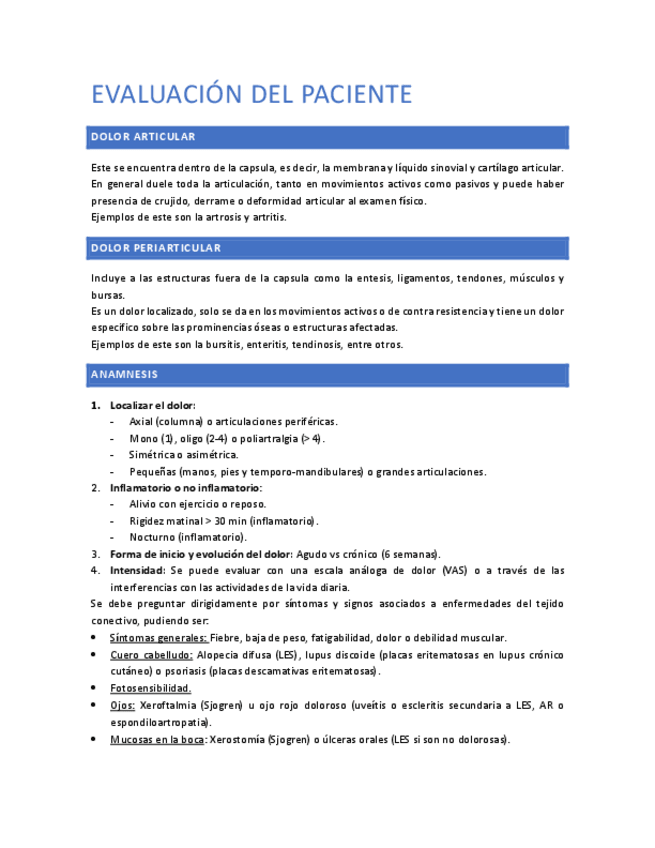 EVALUACIÓN DEL PACIENTE

DOLOR ARTICULAR

Este se encuentra dentro de la capsula, es decir, la membrana y líquido sinovial y cartílago articular. En general duele toda la articulación, tanto en movimientos activos como pasivos y puede haber presencia de crujido, derrame o deformidad articular al examen físico.
Ejemplos de este son la artrosis y artritis.

DOLOR PERIARTICULAR

Incluye a las estructuras fuera de la capsula como la entesis, ligamentos, tendones, músculos y bursas.
Es un dolor localizado, solo se da en los movimientos activos o de contra resistencia y tiene un dolor específico sobre las prominencias óseas o estructuras afectadas.
Ejemplos de este son la bursitis, enteritis, tendinosis, entre otros.

ANAMNESIS

1. Localizar el dolor:
- Axial (columna) o articulaciones periféricas.
- Mono (1), oligo (2-4) o poliartralgia (> 4).
- Simétrica o asimétrica.
- Pequeñas (manos, pies y temporo-mandibulares) o grandes articulaciones.
2. Inflamatorio o no inflamatorio:
- Alivio con ejercicio o reposo.
- Rigidez matinal > 30 min (inflamatorio).
- Nocturno (inflamatorio).
3. Forma de inicio y evolución del dolor: Agudo vs crónico (6 semanas).
4. Intensidad: Se puede evaluar con una escala análoga de dolor (VAS) o a través de las interferencias con las actividades de la vida diaria.

Se debe preguntar dirigidamente por síntomas y signos asociados a enfermedades del tejido conectivo, pudiendo ser:
• Síntomas generales: Fiebre, baja de peso, fatigabilidad, dolor o debilidad muscular.
• Cuero cabelludo: Alopecia difusa (LES), lupus discoide (placas eritematosas en lupus crónico cutáneo) o psoriasis (placas descamativas eritematosas).
• Fotosensibilidad.
• Ojos: Xeroftalmia (Sjogren) u ojo rojo doloroso (uveítis o escleritis secundaria a LES, AR o espondiloartropatía).
• Mucosas en la boca: Xerostomía (Sjogren) o úlceras orales (LES si son no dolorosas).